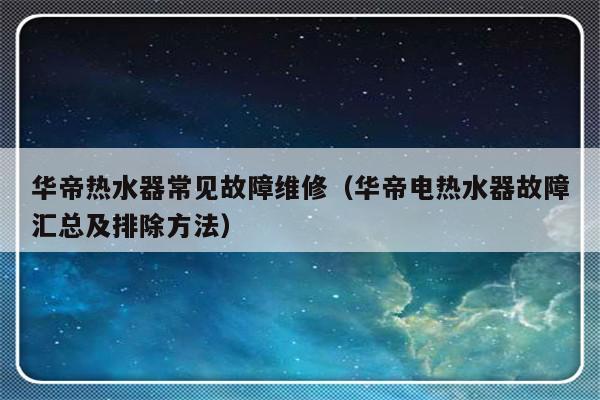 华帝热水器常见故障维修（华帝电热水器故障汇总及排除方法）